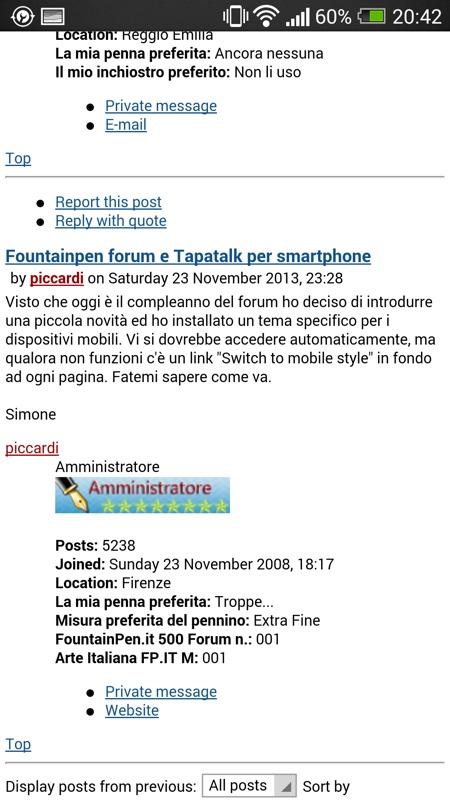 60% 20:42

Location: Reggio Emilia
La mia penna preferita: Ancora nessuna
Il mio inchiostro preferito: Non li uso

- Private message
- E-mail

Top

- Report this post
- Reply with quote

Fountainpen forum e Tapatalk per smartphone
by piccardi on Saturday 23 November 2013, 23:28

Visto che oggi è il compleanno del forum ho deciso di introdurre una piccola novità ed ho installato un tema specifico per i dispositivi mobili. Vi si dovrebbe accedere automaticamente, ma qualora non funzioni c'è un link "Switch to mobile style" in fondo ad ogni pagina. Fatemi sapere come va.

Simone

piccardi
Amministratore
Amministratore

Posts: 5238
Joined: Sunday 23 November 2008, 18:17
Location: Firenze
La mia penna preferita: Troppe...
Misura preferita del pennino: Extra Fine
FountainPen.it 500 Forum n.: 001
Arte Italiana FP.IT M: 001

- Private message
- Website

Top

Display posts from previous: All posts Sort by